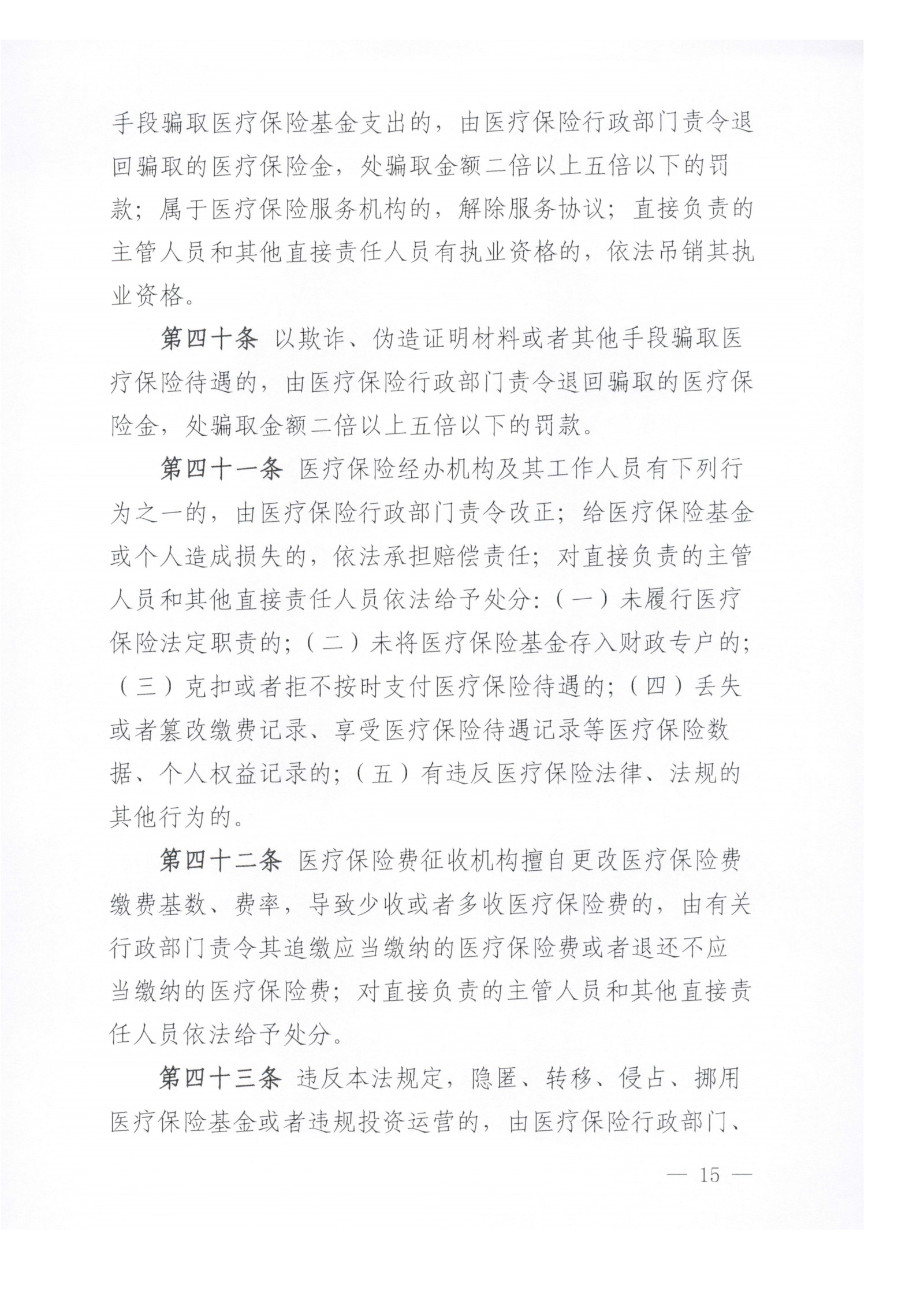 手段骗取医疗保险基金支出的，由医疗保险行政部门责令退回骗取的医疗保险金，处骗取金额二倍以上五倍以下的罚款；属于医疗保险服务机构的，解除服务协议；直接负责的主管人员和其他直接责任人员有执业资格的，依法吊销其执业资格。

第四十条 以欺诈、伪造证明材料或者其他手段骗取医疗保险待遇的，由医疗保险行政部门责令退回骗取的医疗保险金，处骗取金额二倍以上五倍以下的罚款。

第四十一条 医疗保险经办机构及其工作人员有下列行为之一的，由医疗保险行政部门责令改正；给医疗保险基金或个人造成损失的，依法承担赔偿责任；对直接负责的主管人员和其他直接责任人员依法给予处分：（一）未履行医疗保险法定职责的；（二）未将医疗保险基金存入财政专户的；（三）克扣或者拒不按时支付医疗保险待遇的；（四）丢失或者篡改缴费记录、享受医疗保险待遇记录等医疗保险数据、个人权益记录的；（五）有违反医疗保险法律、法规的其他行为的。

第四十二条 医疗保险费征收机构擅自更改医疗保险费缴费基数、费率，导致少收或者多收医疗保险费的，由有关行政部门责令其追缴应当缴纳的医疗保险费或者退还不应当缴纳的医疗保险费；对直接负责的主管人员和其他直接责任人员依法给予处分。

第四十三条 违反本法规定，隐匿、转移、侵占、挪用医疗保险基金或者违规投资运营的，由医疗保险行政部门、

— 15 —